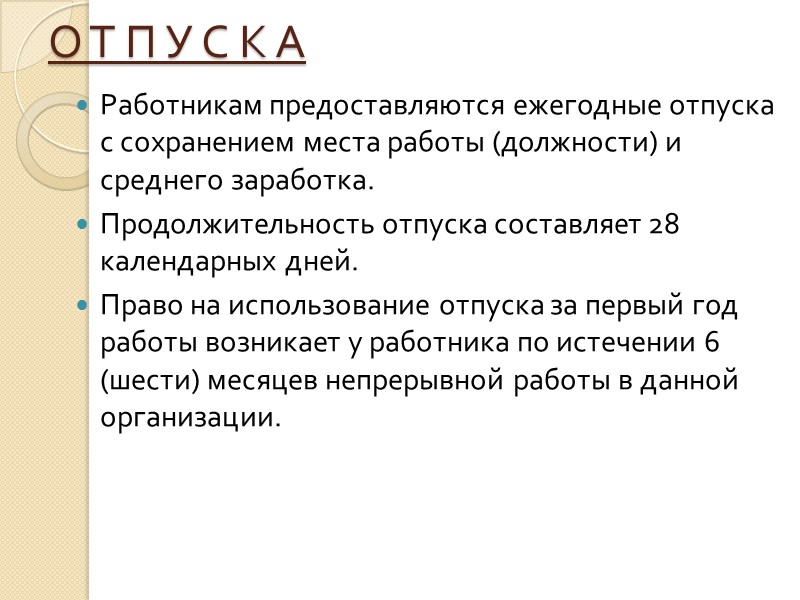 ОТПУСКА

Работникам предоставляются ежегодные отпуска с сохранением места работы (должности) и среднего заработка.

Продолжительность отпуска составляет 28 календарных дней.

Право на использование отпуска за первый год работы возникает у работника по истечении 6 (шести) месяцев непрерывной работы в данной организации.